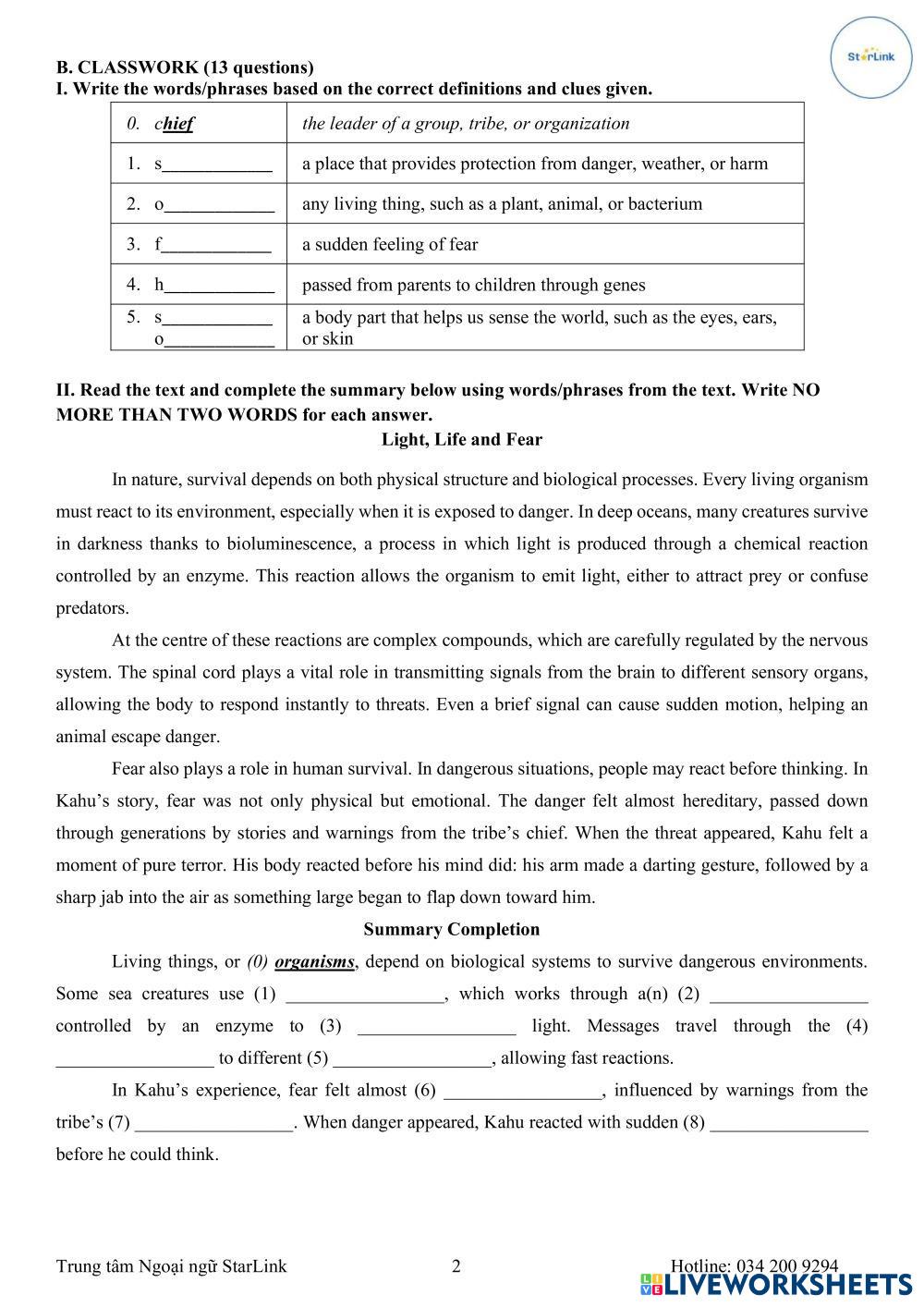 StarLink

B. CLASSWORK (13 questions)
I. Write the words/phrases based on the correct definitions and clues given.

| 0. chief | the leader of a group, tribe, or organization |
|---|---|
| 1. s____________ | a place that provides protection from danger, weather, or harm |
| 2. o____________ | any living thing, such as a plant, animal, or bacterium |
| 3. f____________ | a sudden feeling of fear |
| 4. h____________ | passed from parents to children through genes |
| 5. s____________ o____________ | a body part that helps us sense the world, such as the eyes, ears, or skin |

II. Read the text and complete the summary below using words/phrases from the text. Write NO MORE THAN TWO WORDS for each answer.

Light, Life and Fear

In nature, survival depends on both physical structure and biological processes. Every living organism must react to its environment, especially when it is exposed to danger. In deep oceans, many creatures survive in darkness thanks to bioluminescence, a process in which light is produced through a chemical reaction controlled by an enzyme. This reaction allows the organism to emit light, either to attract prey or confuse predators.

At the centre of these reactions are complex compounds, which are carefully regulated by the nervous system. The spinal cord plays a vital role in transmitting signals from the brain to different sensory organs, allowing the body to respond instantly to threats. Even a brief signal can cause sudden motion, helping an animal escape danger.

Fear also plays a role in human survival. In dangerous situations, people may react before thinking. In Kahu's story, fear was not only physical but emotional. The danger felt almost hereditary, passed down through generations by stories and warnings from the tribe's chief. When the threat appeared, Kahu felt a moment of pure terror. His body reacted before his mind did: his arm made a darting gesture, followed by a sharp jab into the air as something large began to flap down toward him.

Summary Completion

Living things, or (0) organisms, depend on biological systems to survive dangerous environments. Some sea creatures use (1) _________________, which works through a(n) (2) _________________ controlled by an enzyme to (3) _________________ light. Messages travel through the (4) _________________ to different (5) _________________, allowing fast reactions.

In Kahu's experience, fear felt almost (6) _________________, influenced by warnings from the tribe's (7) _________________. When danger appeared, Kahu reacted with sudden (8) _________________ before he could think.

Trung tâm Ngoại ngữ StarLink 2 Hotline: 034 200 9294

LIVEWORKSHEETS